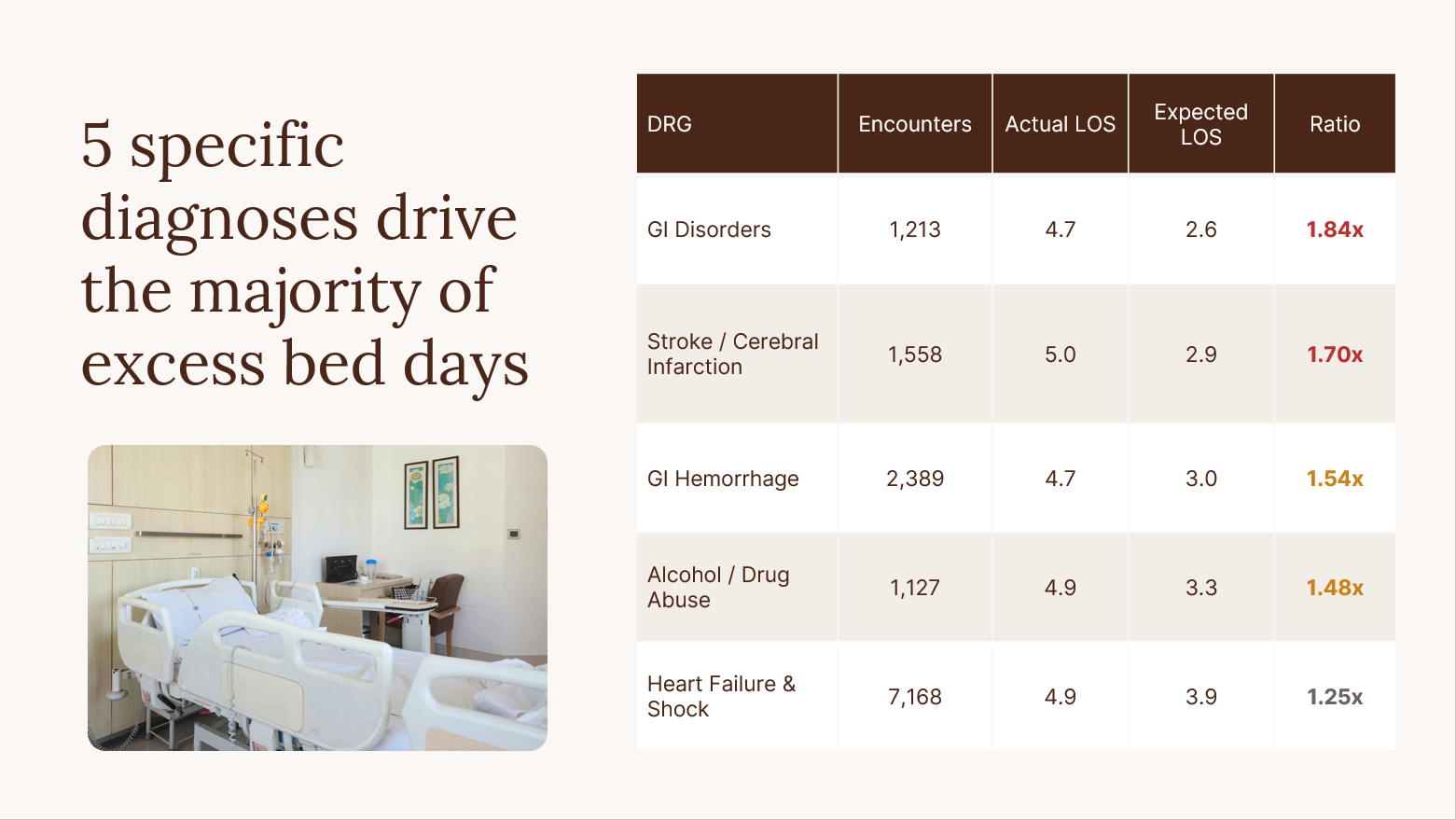 5 specific diagnoses drive the majority of excess bed days

| DRG | Encounters | Actual LOS | Expected LOS | Ratio |
|---|---|---|---|---|
| GI Disorders | 1,213 | 4.7 | 2.6 | 1.84x |
| Stroke / Cerebral Infarction | 1,558 | 5.0 | 2.9 | 1.70x |
| GI Hemorrhage | 2,389 | 4.7 | 3.0 | 1.54x |
| Alcohol / Drug Abuse | 1,127 | 4.9 | 3.3 | 1.48x |
| Heart Failure & Shock | 7,168 | 4.9 | 3.9 | 1.25x |